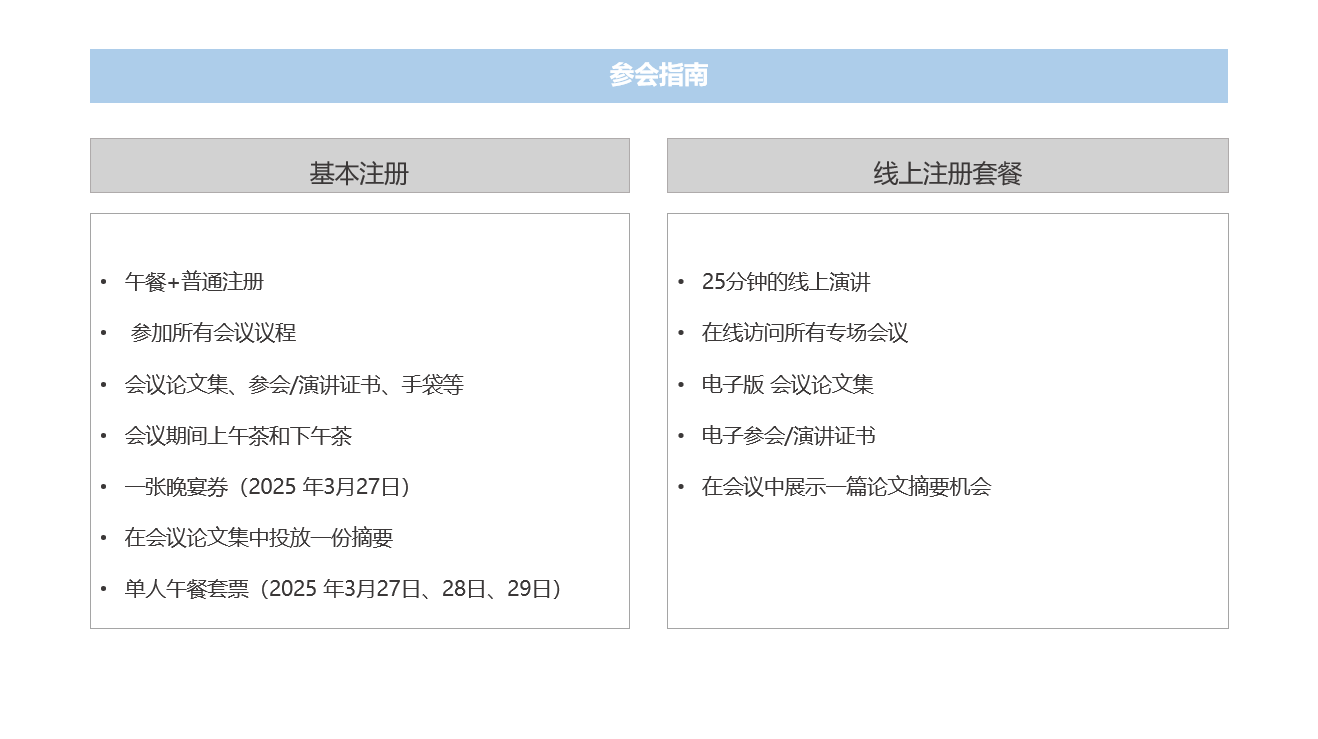 参会指南

基本注册

• 午餐+普通注册
• 参加所有会议议程
• 会议论文集、参会/演讲证书、手袋等
• 会议期间上午茶和下午茶
• 一张晚宴券（2025年3月27日）
• 在会议论文集中投放一份摘要
• 单人午餐套票（2025年3月27日、28日、29日）

线上注册套餐

• 25分钟的线上演讲
• 在线访问所有专场会议
• 电子版 会议论文集
• 电子参会/演讲证书
• 在会议中展示一篇论文摘要机会